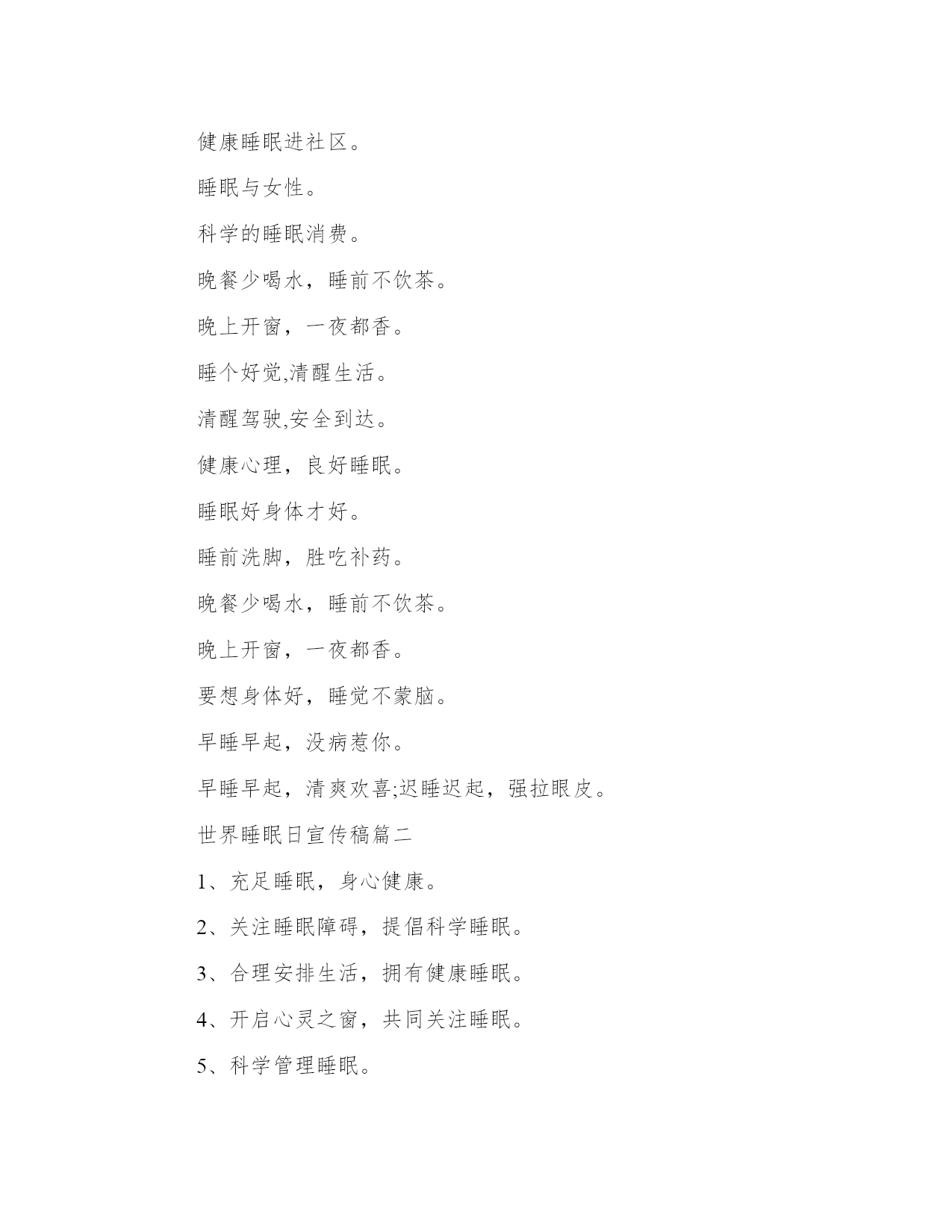 健康睡眠进社区。

睡眠与女性。

科学的睡眠消费。

晚餐少喝水，睡前不饮茶。

晚上开窗，一夜都香。

睡个好觉,清醒生活。

清醒驾驶,安全到达。

健康心理，良好睡眠。

睡眠好身体才好。

睡前洗脚，胜吃补药。

晚餐少喝水，睡前不饮茶。

晚上开窗，一夜都香。

要想身体好，睡觉不蒙脑。

早睡早起，没病惹你。

早睡早起，清爽欢喜;迟睡迟起，强拉眼皮。

世界睡眠日宣传稿篇二

1、充足睡眠，身心健康。

2、关注睡眠障碍，提倡科学睡眠。

3、合理安排生活，拥有健康睡眠。

4、开启心灵之窗，共同关注睡眠。

5、科学管理睡眠。